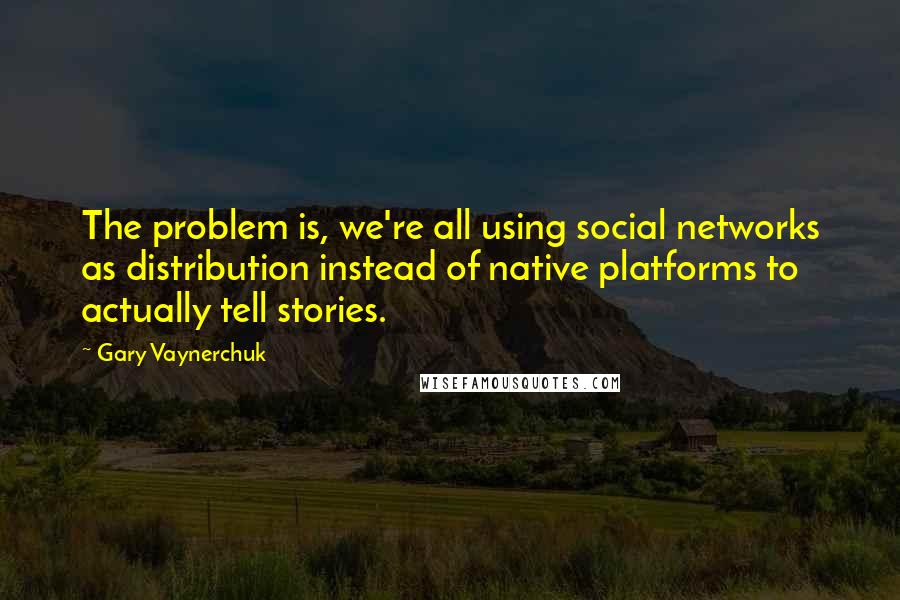 The problem is, we're all using social networks as distribution instead of native platforms to actually tell stories.

~ Gary Vaynerchuk

WISEFAMOUSQUOTES.COM